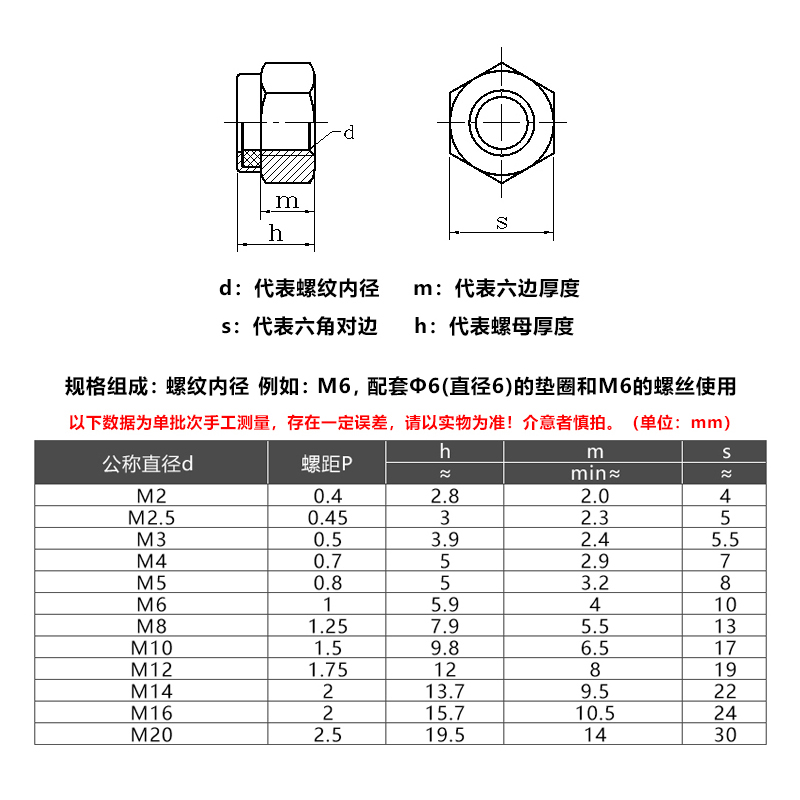 d

m

h

s

d：代表螺纹内径　m：代表六边厚度

s：代表六角对边　h：代表螺母厚度

规格组成：螺纹内径 例如：M6，配套Φ6(直径6)的垫圈和M6的螺丝使用

以下数据为单批次手工测量，存在一定误差，请以实物为准！介意者慎拍。（单位：mm）

| 公称直径d | 螺距P | h ≈ | m min≈ | s ≈ |
|---|---|---|---|---|
| M2 | 0.4 | 2.8 | 2.0 | 4 |
| M2.5 | 0.45 | 3 | 2.3 | 5 |
| M3 | 0.5 | 3.9 | 2.4 | 5.5 |
| M4 | 0.7 | 5 | 2.9 | 7 |
| M5 | 0.8 | 5 | 3.2 | 8 |
| M6 | 1 | 5.9 | 4 | 10 |
| M8 | 1.25 | 7.9 | 5.5 | 13 |
| M10 | 1.5 | 9.8 | 6.5 | 17 |
| M12 | 1.75 | 12 | 8 | 19 |
| M14 | 2 | 13.7 | 9.5 | 22 |
| M16 | 2 | 15.7 | 10.5 | 24 |
| M20 | 2.5 | 19.5 | 14 | 30 |